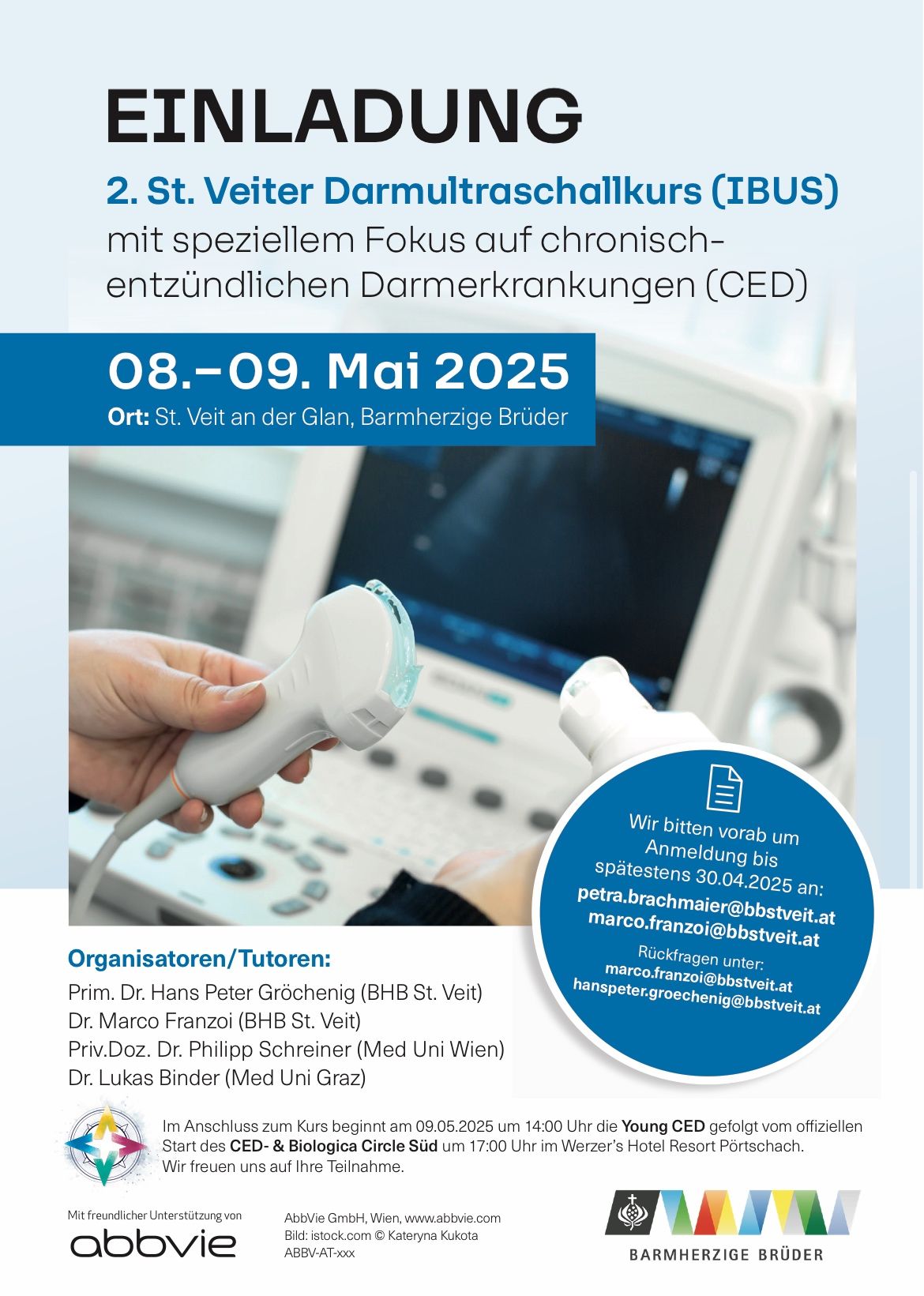 EINLADUNG

2. St. Veiter Darmultraschallkurs (IBUS)
mit speziellem Fokus auf chronisch-entzündlichen Darmerkrankungen (CED)

08.–09. Mai 2025
Ort: St. Veit an der Glan, Barmherzige Brüder

Wir bitten vorab um Anmeldung bis spätestens 30.04.2025 an:
petra.brachmaier@bbstveit.at
marco.franzoi@bbstveit.at
Rückfragen unter:
marco.franzoi@bbstveit.at
hanspeter.groechenig@bbstveit.at

Organisatoren/Tutoren:
Prim. Dr. Hans Peter Gröchenig (BHB St. Veit)
Dr. Marco Franzoi (BHB St. Veit)
Priv.Doz. Dr. Philipp Schreiner (Med Uni Wien)
Dr. Lukas Binder (Med Uni Graz)

Im Anschluss zum Kurs beginnt am 09.05.2025 um 14:00 Uhr die Young CED gefolgt vom offiziellen Start des CED- & Biologica Circle Süd um 17:00 Uhr im Werzer's Hotel Resort Pörtschach.
Wir freuen uns auf Ihre Teilnahme.

Mit freundlicher Unterstützung von
abbvie

AbbVie GmbH, Wien, www.abbvie.com
Bild: istock.com © Kateryna Kukota
ABBV-AT-xxx

BARMHERZIGE BRÜDER